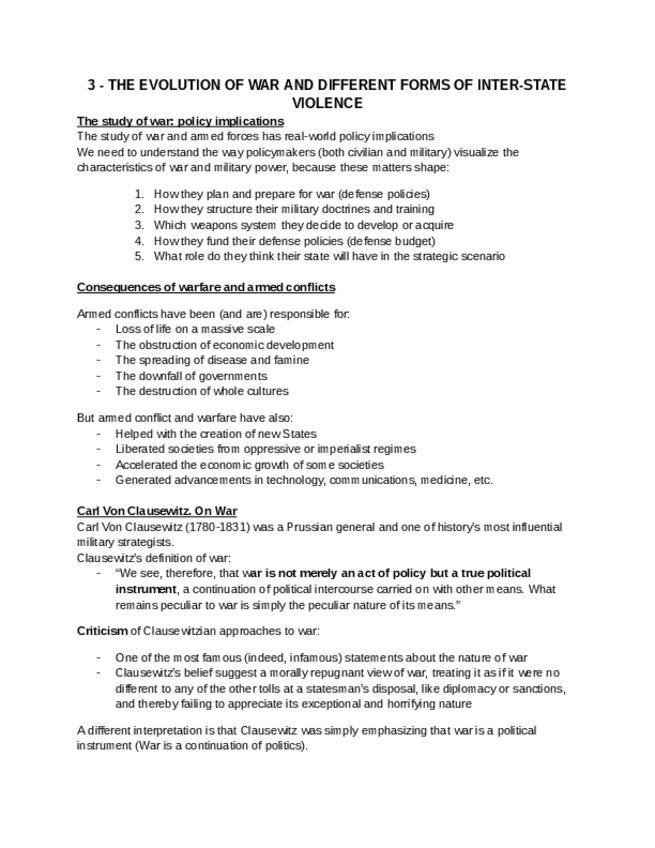 3 - THE EVOLUTION OF WAR AND DIFFERENT FORMS OF INTER-STATE VIOLENCE

The study of war: policy implications
The study of war and armed forces has real-world policy implications
We need to understand the way policymakers (both civilian and military) visualize the characteristics of war and military power, because these matters shape:

1. How they plan and prepare for war (defense policies)
2. How they structure their military doctrines and training
3. Which weapons system they decide to develop or acquire
4. How they fund their defense policies (defense budget)
5. What role do they think their state will have in the strategic scenario

Consequences of warfare and armed conflicts

Armed conflicts have been (and are) responsible for:
- Loss of life on a massive scale
- The obstruction of economic development
- The spreading of disease and famine
- The downfall of governments
- The destruction of whole cultures

But armed conflict and warfare have also:
- Helped with the creation of new States
- Liberated societies from oppressive or imperialist regimes
- Accelerated the economic growth of some societies
- Generated advancements in technology, communications, medicine, etc.

Carl Von Clausewitz. On War
Carl Von Clausewitz (1780-1831) was a Prussian general and one of history's most influential military strategists.
Clausewitz's definition of war:
- "We see, therefore, that war is not merely an act of policy but a true political instrument, a continuation of political intercourse carried on with other means. What remains peculiar to war is simply the peculiar nature of its means."

Criticism of Clausewitzian approaches to war:

- One of the most famous (indeed, infamous) statements about the nature of war
- Clausewitz's belief suggest a morally repugnant view of war, treating it as if it were no different to any of the other tolls at a statesman's disposal, like diplomacy or sanctions, and thereby failing to appreciate its exceptional and horrifying nature

A different interpretation is that Clausewitz was simply emphasizing that war is a political instrument (War is a continuation of politics).